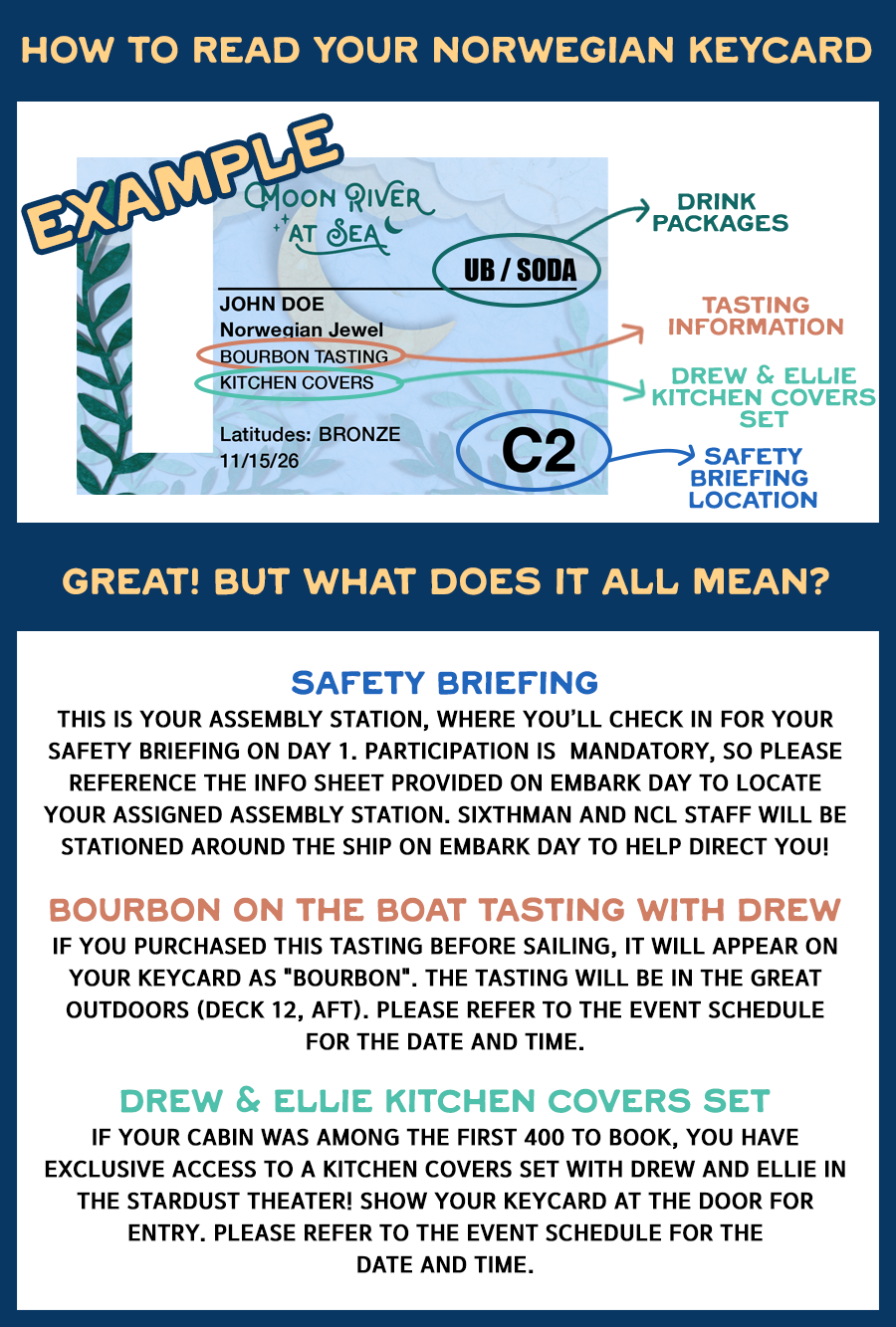 HOW TO READ YOUR NORWEGIAN KEYCARD

EXAMPLE

MOON RIVER AT SEA

UB / SODA

JOHN DOE
Norwegian Jewel
BOURBON TASTING
KITCHEN COVERS

Latitudes: BRONZE
11/15/26

C2

DRINK PACKAGES

TASTING INFORMATION

DREW & ELLIE KITCHEN COVERS SET

SAFETY BRIEFING LOCATION

GREAT! BUT WHAT DOES IT ALL MEAN?

SAFETY BRIEFING
THIS IS YOUR ASSEMBLY STATION, WHERE YOU'LL CHECK IN FOR YOUR SAFETY BRIEFING ON DAY 1. PARTICIPATION IS MANDATORY, SO PLEASE REFERENCE THE INFO SHEET PROVIDED ON EMBARK DAY TO LOCATE YOUR ASSIGNED ASSEMBLY STATION. SIXTHMAN AND NCL STAFF WILL BE STATIONED AROUND THE SHIP ON EMBARK DAY TO HELP DIRECT YOU!

BOURBON ON THE BOAT TASTING WITH DREW
IF YOU PURCHASED THIS TASTING BEFORE SAILING, IT WILL APPEAR ON YOUR KEYCARD AS "BOURBON". THE TASTING WILL BE IN THE GREAT OUTDOORS (DECK 12, AFT). PLEASE REFER TO THE EVENT SCHEDULE FOR THE DATE AND TIME.

DREW & ELLIE KITCHEN COVERS SET
IF YOUR CABIN WAS AMONG THE FIRST 400 TO BOOK, YOU HAVE EXCLUSIVE ACCESS TO A KITCHEN COVERS SET WITH DREW AND ELLIE IN THE STARDUST THEATER! SHOW YOUR KEYCARD AT THE DOOR FOR ENTRY. PLEASE REFER TO THE EVENT SCHEDULE FOR THE DATE AND TIME.